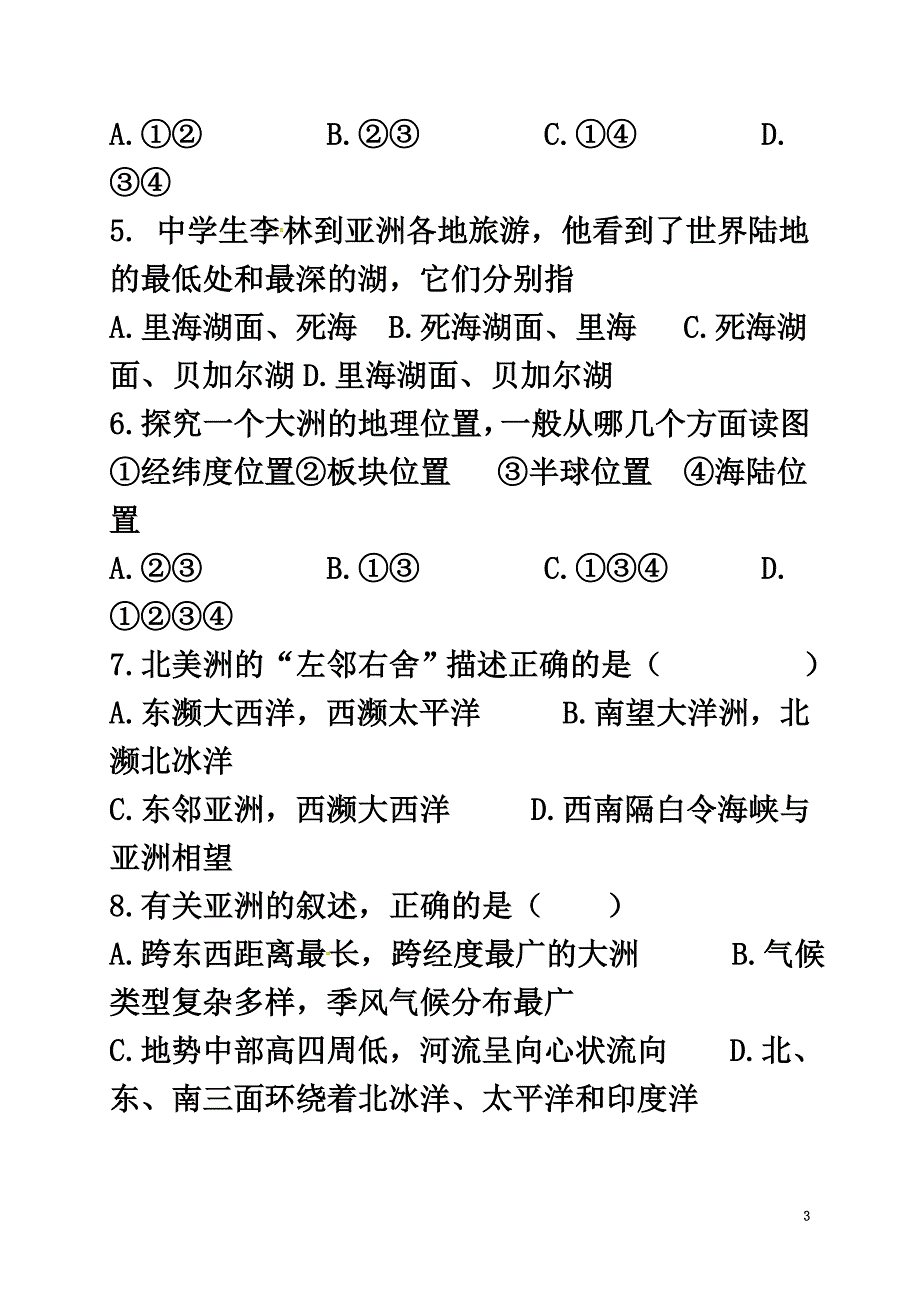 A.①②　　　B.②③　　　C.①④　　　D.③④

5. 中学生李林到亚洲各地旅游，他看到了世界陆地的最低处和最深的湖，它们分别指

A.里海湖面、死海　B.死海湖面、里海　C.死海湖面、贝加尔湖 D.里海湖面、贝加尔湖

6.探究一个大洲的地理位置，一般从哪几个方面读图

①经纬度位置②板块位置　③半球位置　④海陆位置

A.②③　　　B.①③　　　C.①③④　　　D.①②③④

7.北美洲的“左邻右舍”描述正确的是（　　　）

A.东濒大西洋，西濒太平洋　　B.南望大洋洲，北濒北冰洋

C.东邻亚洲，西濒大西洋　　D.西南隔白令海峡与亚洲相望

8.有关亚洲的叙述，正确的是（　　）

A.跨东西距离最长，跨经度最广的大洲　　B.气候类型复杂多样，季风气候分布最广

C.地势中部高四周低，河流呈向心状流向　　D.北、东、南三面环绕着北冰洋、太平洋和印度洋

3